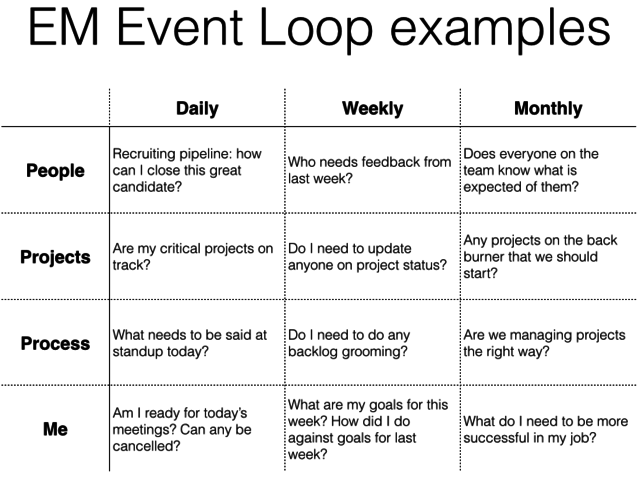 EM Event Loop examples

| | Daily | Weekly | Monthly |
|---|---|---|---|
| People | Recruiting pipeline: how can I close this great candidate? | Who needs feedback from last week? | Does everyone on the team know what is expected of them? |
| Projects | Are my critical projects on track? | Do I need to update anyone on project status? | Any projects on the back burner that we should start? |
| Process | What needs to be said at standup today? | Do I need to do any backlog grooming? | Are we managing projects the right way? |
| Me | Am I ready for today's meetings? Can any be cancelled? | What are my goals for this week? How did I do against goals for last week? | What do I need to be more successful in my job? |